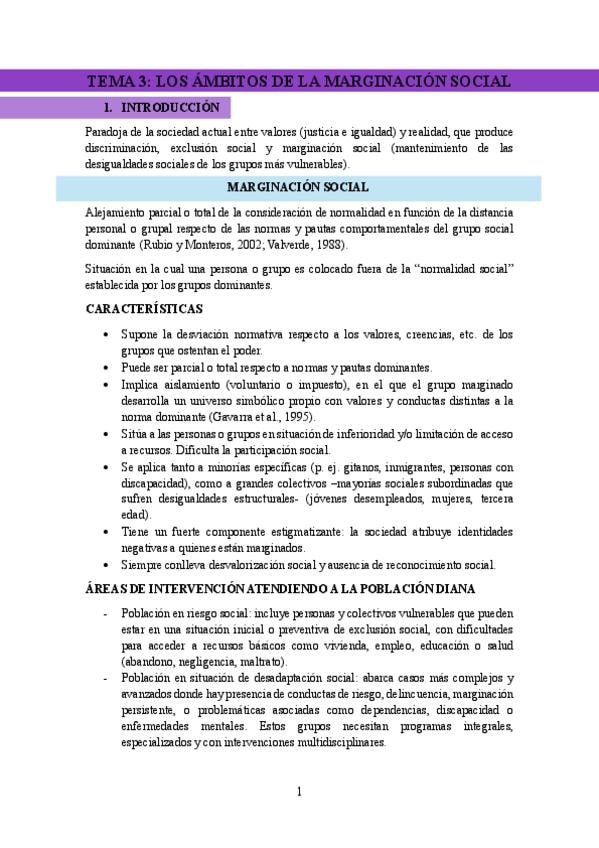 TEMA 3: LOS ÁMBITOS DE LA MARGINACIÓN SOCIAL

1. INTRODUCCIÓN

Paradoja de la sociedad actual entre valores (justicia e igualdad) y realidad, que produce discriminación, exclusión social y marginación social (mantenimiento de las desigualdades sociales de los grupos más vulnerables).

MARGINACIÓN SOCIAL

Alejamiento parcial o total de la consideración de normalidad en función de la distancia personal o grupal respecto de las normas y pautas comportamentales del grupo social dominante (Rubio y Monteros, 2002; Valverde, 1988).

Situación en la cual una persona o grupo es colocado fuera de la "normalidad social" establecida por los grupos dominantes.

CARACTERÍSTICAS

• Supone la desviación normativa respecto a los valores, creencias, etc. de los grupos que ostentan el poder.
• Puede ser parcial o total respecto a normas y pautas dominantes.
• Implica aislamiento (voluntario o impuesto), en el que el grupo marginado desarrolla un universo simbólico propio con valores y conductas distintas a la norma dominante (Gavarra et al., 1995).
• Sitúa a las personas o grupos en situación de inferioridad y/o limitación de acceso a recursos. Dificulta la participación social.
• Se aplica tanto a minorías específicas (p. ej. gitanos, inmigrantes, personas con discapacidad), como a grandes colectivos –mayorías sociales subordinadas que sufren desigualdades estructurales- (jóvenes desempleados, mujeres, tercera edad).
• Tiene un fuerte componente estigmatizante: la sociedad atribuye identidades negativas a quienes están marginados.
• Siempre conlleva desvalorización social y ausencia de reconocimiento social.

ÁREAS DE INTERVENCIÓN ATENDIENDO A LA POBLACIÓN DIANA

- Población en riesgo social: incluye personas y colectivos vulnerables que pueden estar en una situación inicial o preventiva de exclusión social, con dificultades para acceder a recursos básicos como vivienda, empleo, educación o salud (abandono, negligencia, maltrato).
- Población en situación de desadaptación social: abarca casos más complejos y avanzados donde hay presencia de conductas de riesgo, delincuencia, marginación persistente, o problemáticas asociadas como dependencias, discapacidad o enfermedades mentales. Estos grupos necesitan programas integrales, especializados y con intervenciones multidisciplinares.

1